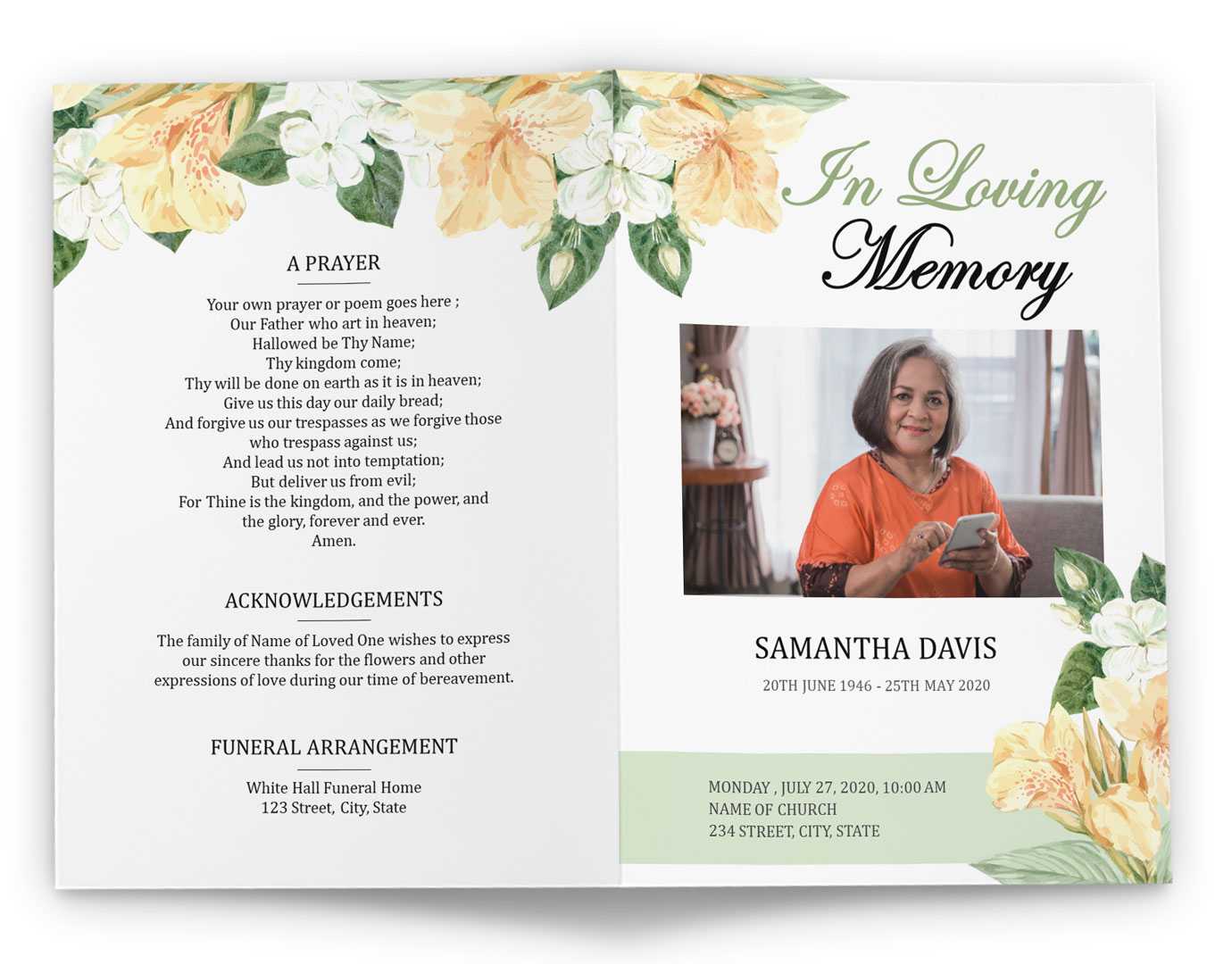 A PRAYER

Your own prayer or poem goes here ;
Our Father who art in heaven;
Hallowed be Thy Name;
Thy kingdom come;
Thy will be done on earth as it is in heaven;
Give us this day our daily bread;
And forgive us our trespasses as we forgive those who trespass against us;
And lead us not into temptation;
But deliver us from evil;
For Thine is the kingdom, and the power, and the glory, forever and ever.
Amen.

ACKNOWLEDGEMENTS

The family of Name of Loved One wishes to express our sincere thanks for the flowers and other expressions of love during our time of bereavement.

FUNERAL ARRANGEMENT

White Hall Funeral Home
123 Street, City, State

In Loving Memory

SAMANTHA DAVIS

20TH JUNE 1946 - 25TH MAY 2020

MONDAY , JULY 27, 2020, 10:00 AM
NAME OF CHURCH
234 STREET, CITY, STATE